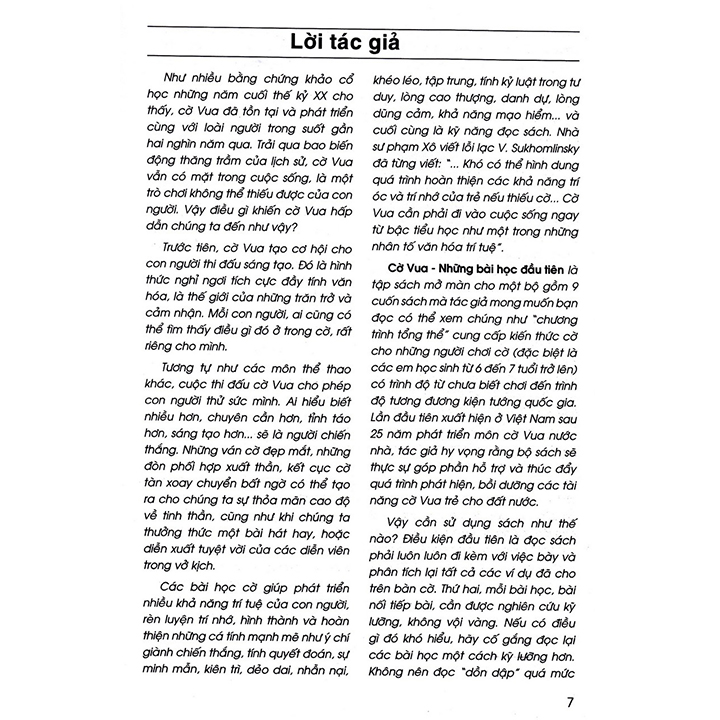 Lời tác giả

Như nhiều bằng chứng khảo cổ học những năm cuối thế kỷ XX cho thấy, cờ Vua đã tồn tại và phát triển cùng với loài người trong suốt gần hai nghìn năm qua. Trải qua bao biến động thăng trầm của lịch sử, cờ Vua vẫn có mặt trong cuộc sống, là một trò chơi không thể thiếu được của con người. Vậy điều gì khiến cờ Vua hấp dẫn chúng ta đến như vậy?

Trước tiên, cờ Vua tạo cơ hội cho con người thi đấu sáng tạo. Đó là hình thức nghỉ ngơi tích cực đầy tính văn hóa, là thế giới của những trăn trở và cảm nhận. Mỗi con người, ai cũng có thể tìm thấy điều gì đó ở trong cờ, rất riêng cho mình.

Tương tự như các môn thể thao khác, cuộc thi đấu cờ Vua cho phép con người thử sức mình. Ai hiểu biết nhiều hơn, chuyên cần hơn, tỉnh táo hơn, sáng tạo hơn... sẽ là người chiến thắng. Những ván cờ đẹp mắt, những đòn phối hợp xuất thần, kết cục cờ tàn xoay chuyển bất ngờ có thể tạo ra cho chúng ta sự thỏa mãn cao độ về tinh thần, cũng như khi chúng ta thưởng thức một bài hát hay, hoặc diễn xuất tuyệt vời của các diễn viên trong vở kịch.

Các bài học cờ giúp phát triển nhiều khả năng trí tuệ của con người, rèn luyện trí nhớ, hình thành và hoàn thiện những cá tính mạnh mẽ như ý chí giành chiến thắng, tính quyết đoán, sự minh mẫn, kiên trì, dẻo dai, nhẫn nại, khéo léo, tập trung, tính kỷ luật trong tư duy, lòng cao thượng, danh dự, lòng dũng cảm, khả năng mạo hiểm... và cuối cùng là kỹ năng đọc sách. Nhà sư phạm Xô viết lỗi lạc V. Sukhomlinsky đã từng viết: "... Khó có thể hình dung quá trình hoàn thiện các khả năng trí óc và trí nhớ của trẻ nếu thiếu cờ... Cờ Vua cần phải đi vào cuộc sống ngay từ bậc tiểu học như một trong những nhân tố văn hóa trí tuệ".

Cờ Vua - Những bài học đầu tiên là tập sách mở màn cho một bộ gồm 9 cuốn sách mà tác giả mong muốn bạn đọc có thể xem chúng như "chương trình tổng thể" cung cấp kiến thức cờ cho những người chơi cờ (đặc biệt là các em học sinh từ 6 đến 7 tuổi trở lên) có trình độ từ chưa biết chơi đến trình độ tương đương kiện tướng quốc gia. Lần đầu tiên xuất hiện ở Việt Nam sau 25 năm phát triển môn cờ Vua nước nhà, tác giả hy vọng rằng bộ sách sẽ thực sự góp phần hỗ trợ và thúc đẩy quá trình phát hiện, bồi dưỡng các tài năng cờ Vua trẻ cho đất nước.

Vậy cần sử dụng sách như thế nào? Điều kiện đầu tiên là đọc sách phải luôn luôn đi kèm với việc bày và phân tích lại tất cả các ví dụ đã cho trên bàn cờ. Thứ hai, mỗi bài học, bài nối tiếp bài, cần được nghiên cứu kỹ lưỡng, không vội vàng. Nếu có điều gì đó khó hiểu, hãy cố gắng đọc lại các bài học một cách kỹ lưỡng hơn. Không nên đọc "dồn dập" quá mức

7